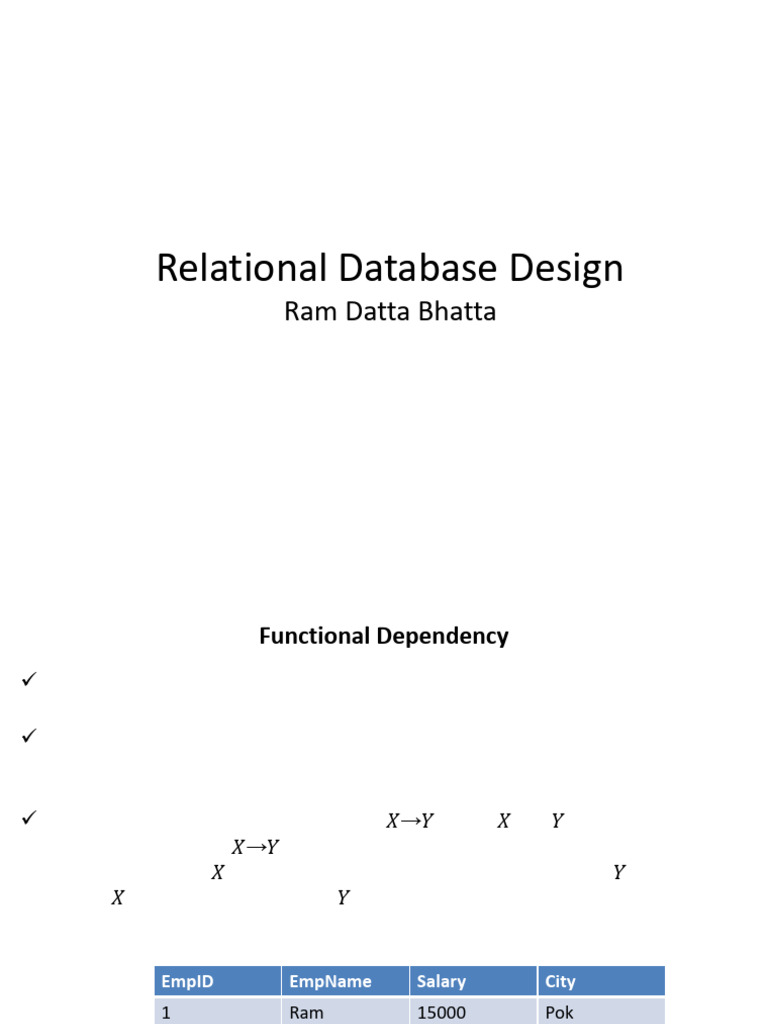 Relational Database Design
Ram Datta Bhatta

Functional Dependency

✓

✓

✓ $X \rightarrow Y$ $X$ $Y$
$X \rightarrow Y$
$X$ $Y$
$X$ $Y$

| EmpID | EmpName | Salary | City |
|---|---|---|---|
| 1 | Ram | 15000 | Pok |